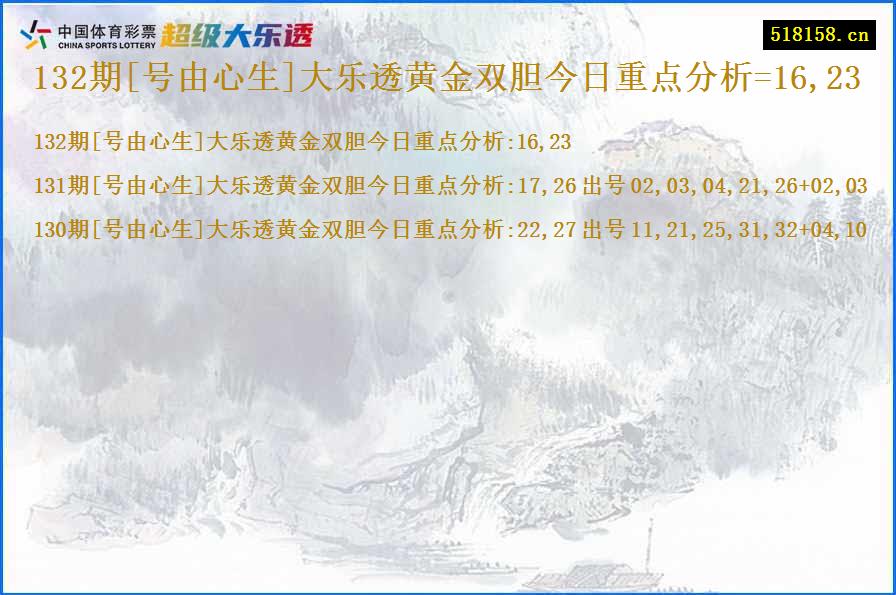 中国体育彩票
CHINA SPORTS LOTTERY
超级大乐透

518158.cn

132期[号由心生]大乐透黄金双胆今日重点分析=16,23

132期[号由心生]大乐透黄金双胆今日重点分析:16,23

131期[号由心生]大乐透黄金双胆今日重点分析:17,26 出号 02,03,04,21,26+02,03

130期[号由心生]大乐透黄金双胆今日重点分析:22,27 出号 11,21,25,31,32+04,10